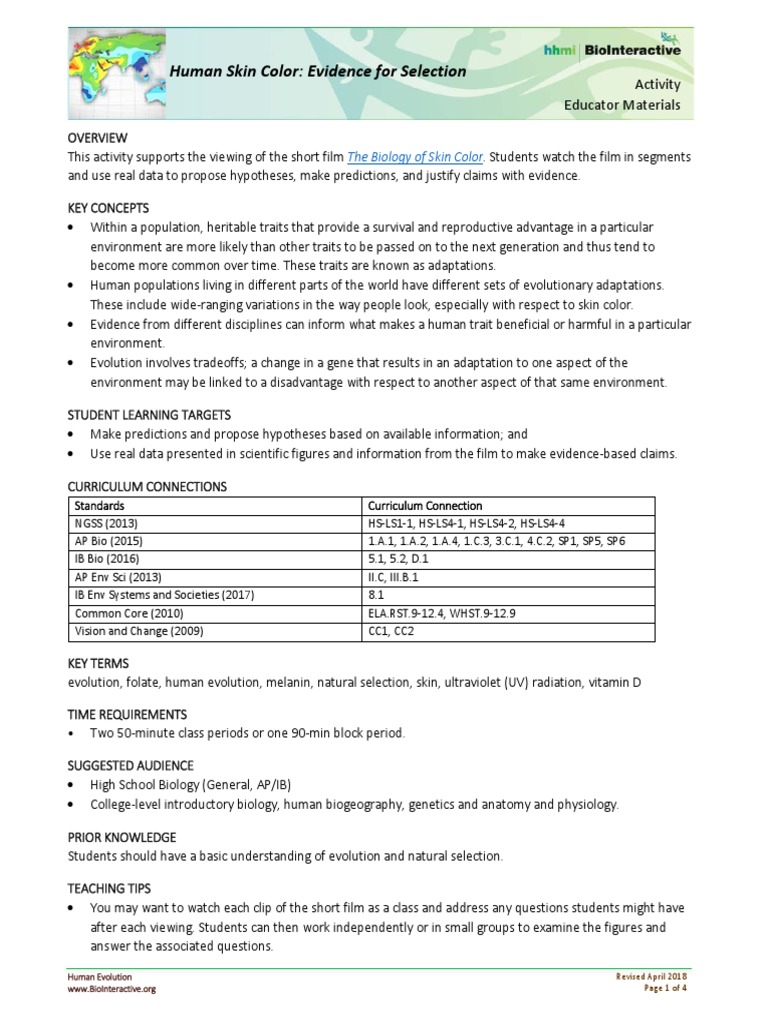 Human Skin Color: Evidence for Selection

hhmi | BioInteractive

Activity
Educator Materials

OVERVIEW
This activity supports the viewing of the short film The Biology of Skin Color. Students watch the film in segments and use real data to propose hypotheses, make predictions, and justify claims with evidence.

KEY CONCEPTS
• Within a population, heritable traits that provide a survival and reproductive advantage in a particular environment are more likely than other traits to be passed on to the next generation and thus tend to become more common over time. These traits are known as adaptations.
• Human populations living in different parts of the world have different sets of evolutionary adaptations. These include wide-ranging variations in the way people look, especially with respect to skin color.
• Evidence from different disciplines can inform what makes a human trait beneficial or harmful in a particular environment.
• Evolution involves tradeoffs; a change in a gene that results in an adaptation to one aspect of the environment may be linked to a disadvantage with respect to another aspect of that same environment.

STUDENT LEARNING TARGETS
• Make predictions and propose hypotheses based on available information; and
• Use real data presented in scientific figures and information from the film to make evidence-based claims.

CURRICULUM CONNECTIONS

| Standards | Curriculum Connection |
|---|---|
| NGSS (2013) | HS-LS1-1, HS-LS4-1, HS-LS4-2, HS-LS4-4 |
| AP Bio (2015) | 1.A.1, 1.A.2, 1.A.4, 1.C.3, 3.C.1, 4.C.2, SP1, SP5, SP6 |
| IB Bio (2016) | 5.1, 5.2, D.1 |
| AP Env Sci (2013) | II.C, III.B.1 |
| IB Env Systems and Societies (2017) | 8.1 |
| Common Core (2010) | ELA.RST.9-12.4, WHST.9-12.9 |
| Vision and Change (2009) | CC1, CC2 |

KEY TERMS
evolution, folate, human evolution, melanin, natural selection, skin, ultraviolet (UV) radiation, vitamin D

TIME REQUIREMENTS
• Two 50-minute class periods or one 90-min block period.

SUGGESTED AUDIENCE
• High School Biology (General, AP/IB)
• College-level introductory biology, human biogeography, genetics and anatomy and physiology.

PRIOR KNOWLEDGE
Students should have a basic understanding of evolution and natural selection.

TEACHING TIPS
• You may want to watch each clip of the short film as a class and address any questions students might have after each viewing. Students can then work independently or in small groups to examine the figures and answer the associated questions.

Human Evolution
www.BioInteractive.org

Revised April 2018
Page 1 of 4